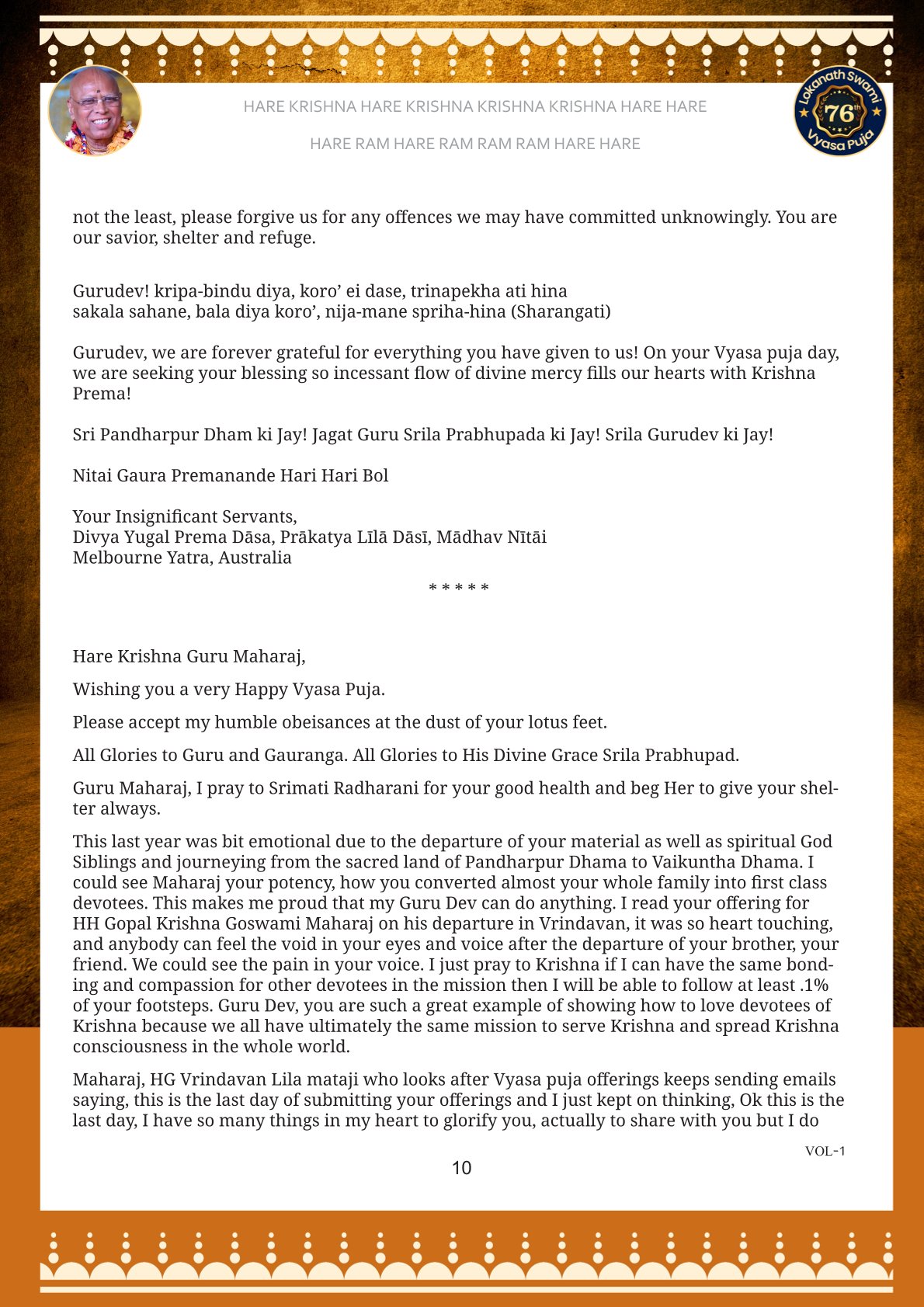 HARE KRISHNA HARE KRISHNA KRISHNA KRISHNA HARE HARE

HARE RAM HARE RAM RAM RAM HARE HARE

Lokanath Swami 76th Vyasa Puja

not the least, please forgive us for any offences we may have committed unknowingly. You are our savior, shelter and refuge.

Gurudev! kripa-bindu diya, koro' ei dase, trinapekha ati hina
sakala sahane, bala diya koro', nija-mane spriha-hina (Sharangati)

Gurudev, we are forever grateful for everything you have given to us! On your Vyasa puja day, we are seeking your blessing so incessant flow of divine mercy fills our hearts with Krishna Prema!

Sri Pandharpur Dham ki Jay! Jagat Guru Srila Prabhupada ki Jay! Srila Gurudev ki Jay!

Nitai Gaura Premanande Hari Hari Bol

Your Insignificant Servants,
Divya Yugal Prema Dāsa, Prākatya Līlā Dāsī, Mādhav Nītāi
Melbourne Yatra, Australia

* * * * *

Hare Krishna Guru Maharaj,

Wishing you a very Happy Vyasa Puja.

Please accept my humble obeisances at the dust of your lotus feet.

All Glories to Guru and Gauranga. All Glories to His Divine Grace Srila Prabhupad.

Guru Maharaj, I pray to Srimati Radharani for your good health and beg Her to give your shelter always.

This last year was bit emotional due to the departure of your material as well as spiritual God Siblings and journeying from the sacred land of Pandharpur Dhama to Vaikuntha Dhama. I could see Maharaj your potency, how you converted almost your whole family into first class devotees. This makes me proud that my Guru Dev can do anything. I read your offering for HH Gopal Krishna Goswami Maharaj on his departure in Vrindavan, it was so heart touching, and anybody can feel the void in your eyes and voice after the departure of your brother, your friend. We could see the pain in your voice. I just pray to Krishna if I can have the same bonding and compassion for other devotees in the mission then I will be able to follow at least .1% of your footsteps. Guru Dev, you are such a great example of showing how to love devotees of Krishna because we all have ultimately the same mission to serve Krishna and spread Krishna consciousness in the whole world.

Maharaj, HG Vrindavan Lila mataji who looks after Vyasa puja offerings keeps sending emails saying, this is the last day of submitting your offerings and I just kept on thinking, Ok this is the last day, I have so many things in my heart to glorify you, actually to share with you but I do

VOL-1

10